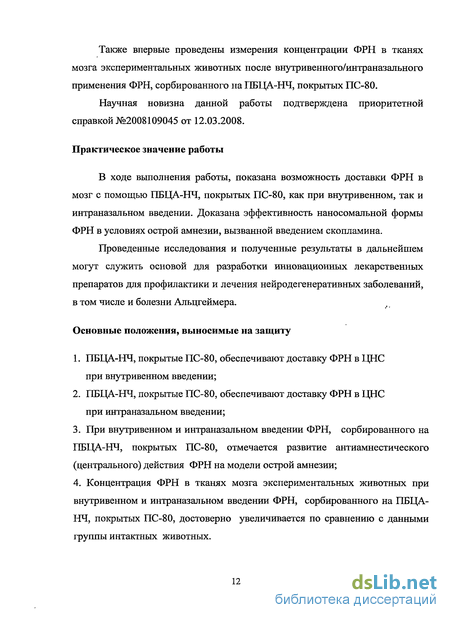 Также впервые проведены измерения концентрации ФРН в тканях мозга экспериментальных животных после внутривенного/интраназального применения ФРН, сорбированного на ПБЦА-НЧ, покрытых ПС-80.

Научная новизна данной работы подтверждена приоритетной справкой №2008109045 от 12.03.2008.

Практическое значение работы

В ходе выполнения работы, показана возможность доставки ФРН в мозг с помощью ПБЦА-НЧ, покрытых ПС-80, как при внутривенном, так и интраназальном введении. Доказана эффективность наносомальной формы ФРН в условиях острой амнезии, вызванной введением скопламина.

Проведенные исследования и полученные результаты в дальнейшем могут служить основой для разработки инновационных лекарственных препаратов для профилактики и лечения нейродегенеративных заболеваний, в том числе и болезни Альцгеймера.

Основные положения, выносимые на защиту

1. ПБЦА-НЧ, покрытые ПС-80, обеспечивают доставку ФРН в ЦНС при внутривенном введении;
2. ПБЦА-НЧ, покрытые ПС-80, обеспечивают доставку ФРН в ЦНС при интраназальном введении;
3. При внутривенном и интраназальном введении ФРН, сорбированного на ПБЦА-НЧ, покрытых ПС-80, отмечается развитие антиамнестического (центрального) действия ФРН на модели острой амнезии;
4. Концентрация ФРН в тканях мозга экспериментальных животных при внутривенном и интраназальном введении ФРН, сорбированного на ПБЦА-НЧ, покрытых ПС-80, достоверно увеличивается по сравнению с данными группы интактных животных.

12

dsLib.net
библиотека диссертаций